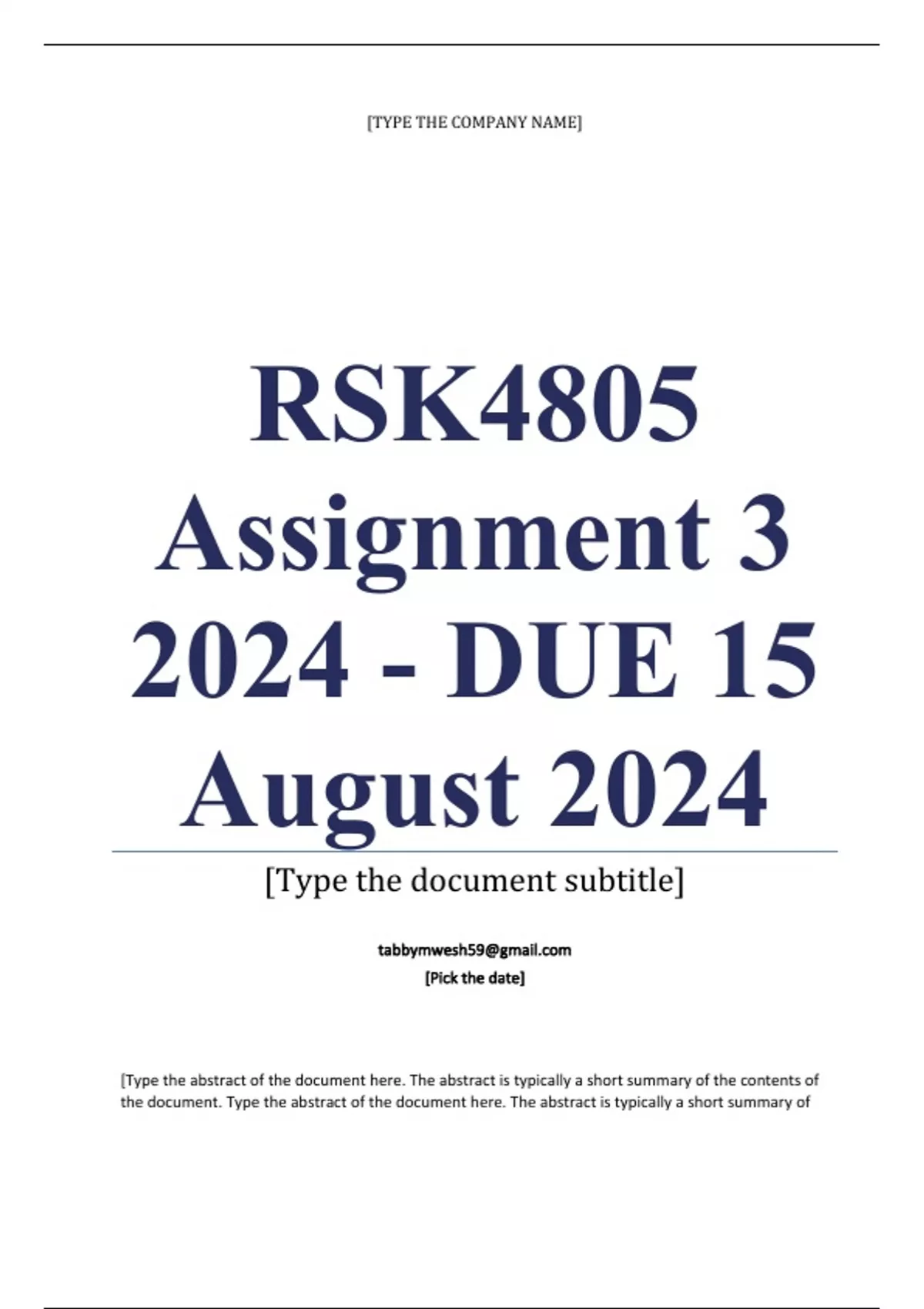 [TYPE THE COMPANY NAME]

RSK4805 Assignment 3 2024 - DUE 15 August 2024

[Type the document subtitle]

tabbymwesh59@gmail.com
[Pick the date]

[Type the abstract of the document here. The abstract is typically a short summary of the contents of the document. Type the abstract of the document here. The abstract is typically a short summary of